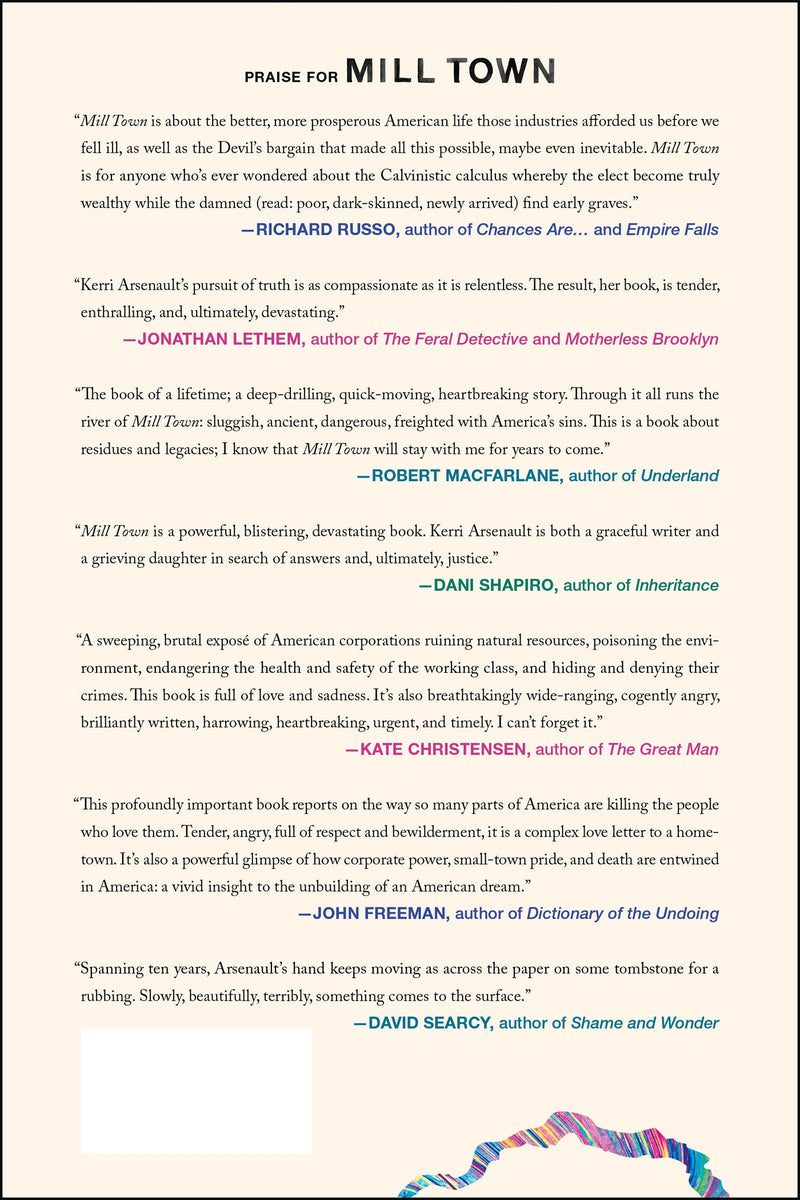 PRAISE FOR MILL TOWN

"Mill Town is about the better, more prosperous American life those industries afforded us before we fell ill, as well as the Devil's bargain that made all this possible, maybe even inevitable. Mill Town is for anyone who's ever wondered about the Calvinistic calculus whereby the elect become truly wealthy while the damned (read: poor, dark-skinned, newly arrived) find early graves."

—RICHARD RUSSO, author of Chances Are... and Empire Falls

"Kerri Arsenault's pursuit of truth is as compassionate as it is relentless. The result, her book, is tender, enthralling, and, ultimately, devastating."

—JONATHAN LETHEM, author of The Feral Detective and Motherless Brooklyn

"The book of a lifetime; a deep-drilling, quick-moving, heartbreaking story. Through it all runs the river of Mill Town: sluggish, ancient, dangerous, freighted with America's sins. This is a book about residues and legacies; I know that Mill Town will stay with me for years to come."

—ROBERT MACFARLANE, author of Underland

"Mill Town is a powerful, blistering, devastating book. Kerri Arsenault is both a graceful writer and a grieving daughter in search of answers and, ultimately, justice."

—DANI SHAPIRO, author of Inheritance

"A sweeping, brutal exposé of American corporations ruining natural resources, poisoning the environment, endangering the health and safety of the working class, and hiding and denying their crimes. This book is full of love and sadness. It's also breathtakingly wide-ranging, cogently angry, brilliantly written, harrowing, heartbreaking, urgent, and timely. I can't forget it."

—KATE CHRISTENSEN, author of The Great Man

"This profoundly important book reports on the way so many parts of America are killing the people who love them. Tender, angry, full of respect and bewilderment, it is a complex love letter to a hometown. It's also a powerful glimpse of how corporate power, small-town pride, and death are entwined in America: a vivid insight to the unbuilding of an American dream."

—JOHN FREEMAN, author of Dictionary of the Undoing

"Spanning ten years, Arsenault's hand keeps moving as across the paper on some tombstone for a rubbing. Slowly, beautifully, terribly, something comes to the surface."

—DAVID SEARCY, author of Shame and Wonder